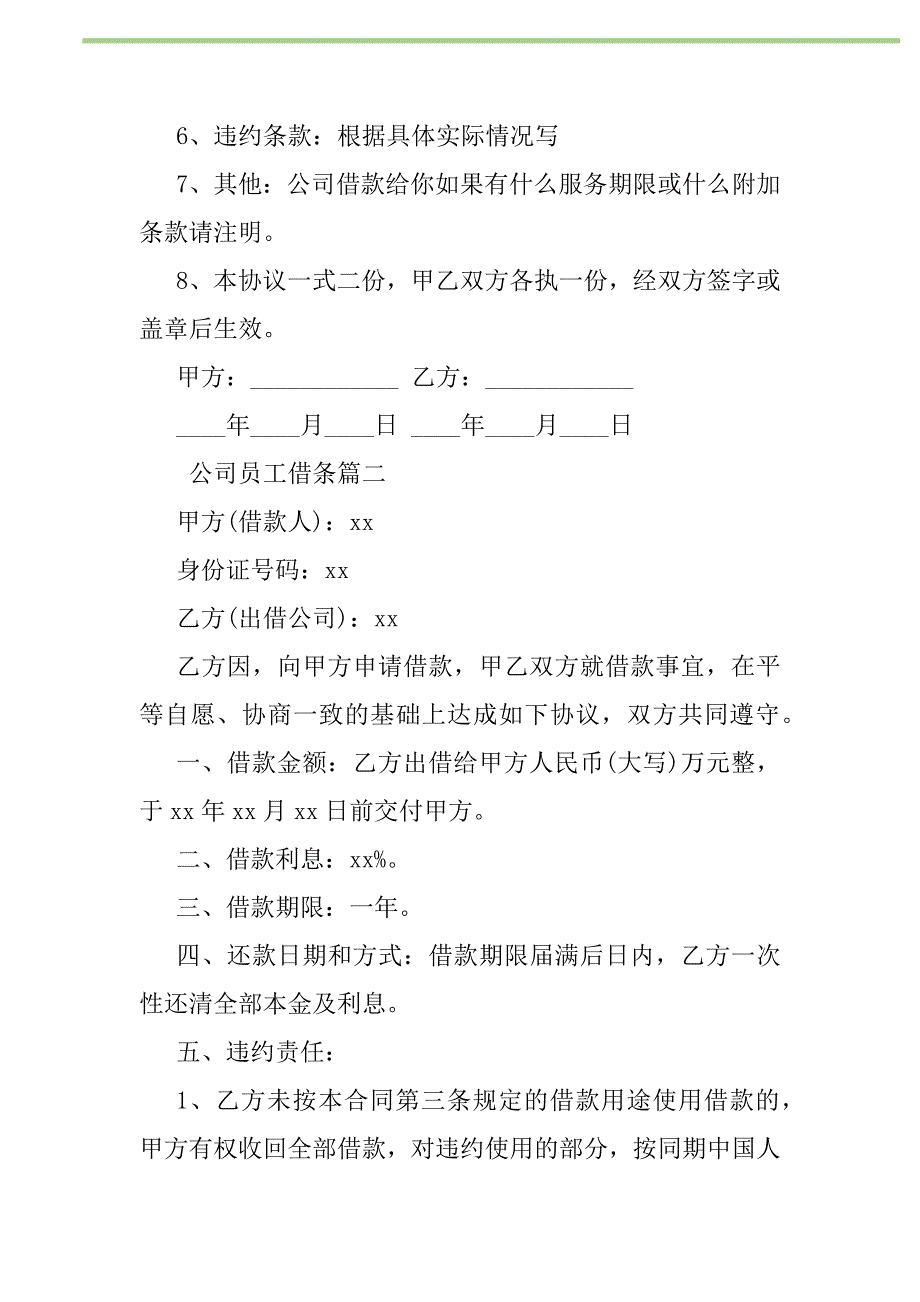 6、违约条款：根据具体实际情况写

7、其他：公司借款给你如果有什么服务期限或什么附加条款请注明。

8、本协议一式二份，甲乙双方各执一份，经双方签字或盖章后生效。

甲方：____________ 乙方：____________

____年____月____日 ____年____月____日

公司员工借条篇二

甲方(借款人)：xx

身份证号码：xx

乙方(出借公司)：xx

乙方因，向甲方申请借款，甲乙双方就借款事宜，在平等自愿、协商一致的基础上达成如下协议，双方共同遵守。

一、借款金额：乙方出借给甲方人民币(大写)万元整，于 xx 年 xx 月 xx 日前交付甲方。

二、借款利息：xx%。

三、借款期限：一年。

四、还款日期和方式：借款期限届满后日内，乙方一次性还清全部本金及利息。

五、违约责任：

1、乙方未按本合同第三条规定的借款用途使用借款的，甲方有权收回全部借款，对违约使用的部分，按同期中国人